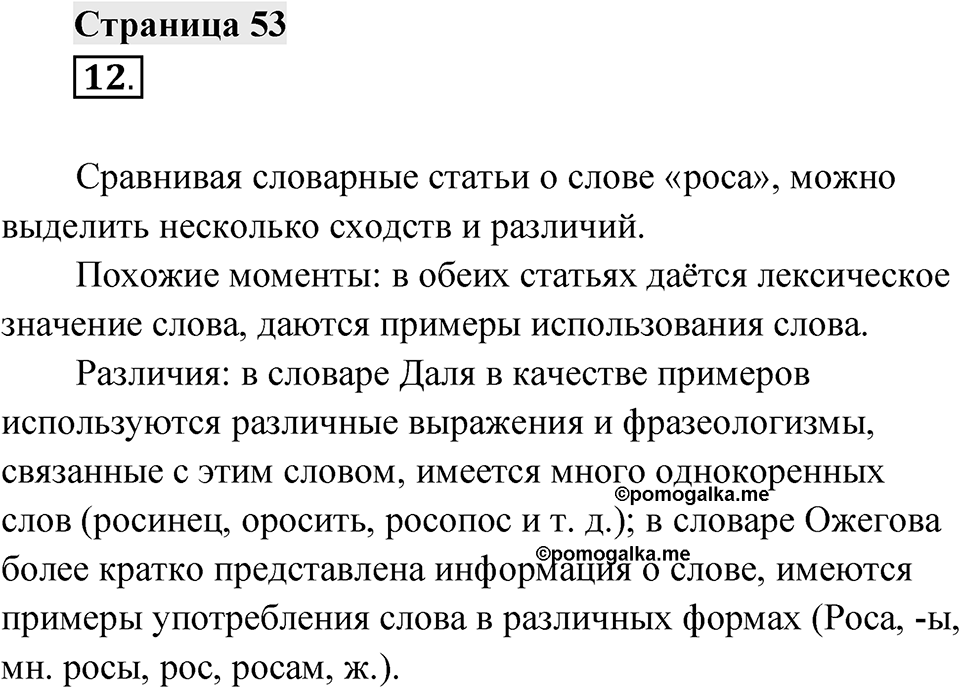 Страница 53
12.

Сравнивая словарные статьи о слове «роса», можно выделить несколько сходств и различий.

Похожие моменты: в обеих статьях даётся лексическое значение слова, даются примеры использования слова.

Различия: в словаре Даля в качестве примеров используются различные выражения и фразеологизмы, связанные с этим словом, имеется много однокоренных слов (росинец, оросить, росопос и т. д.); в словаре Ожегова более кратко представлена информация о слове, имеются примеры употребления слова в различных формах (Роса, -ы, мн. росы, рос, росам, ж.).

©pomogalka.me
©pomogalka.me